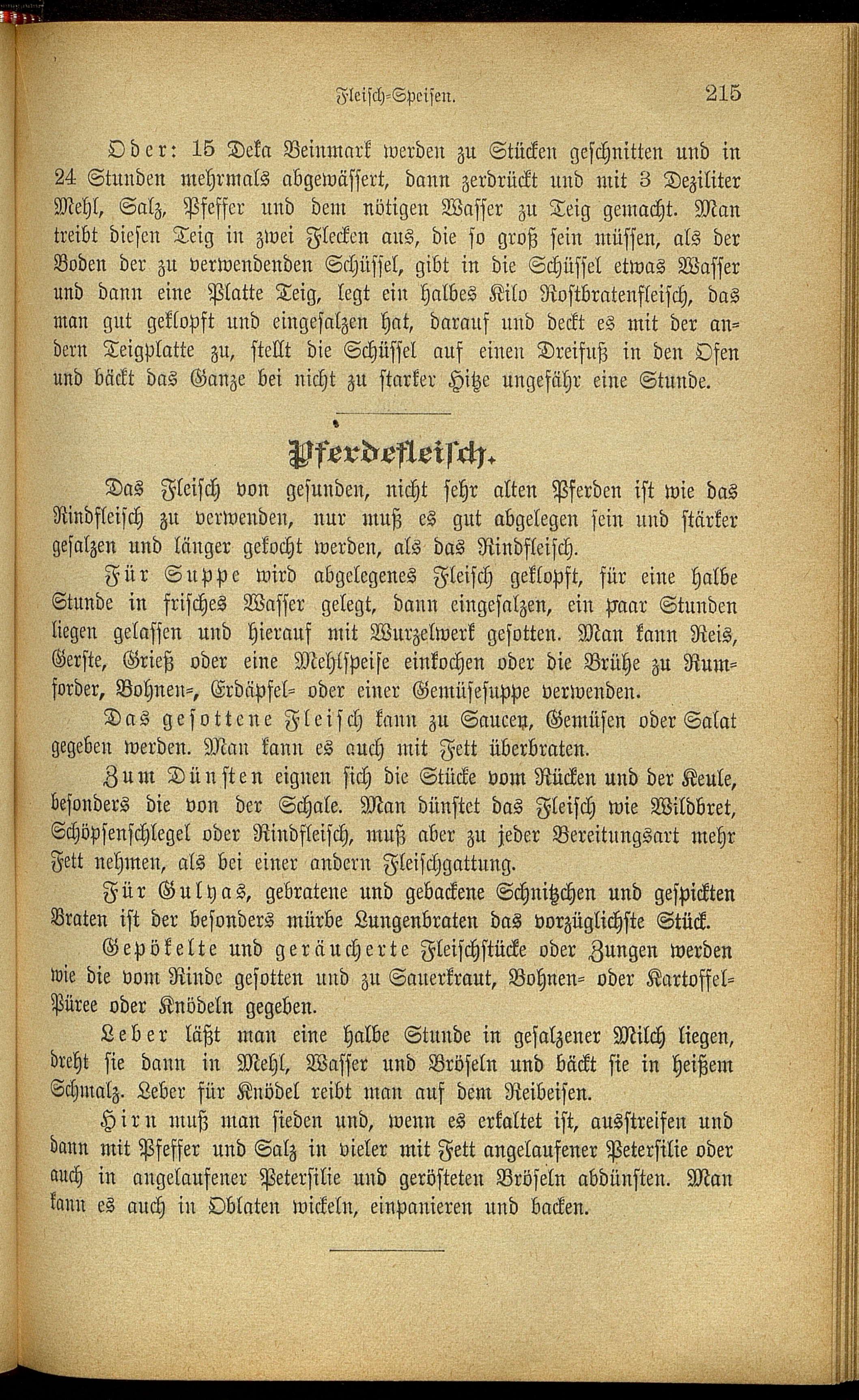 Fleisch-Speisen. 215

Oder: 15 Deka Beinmark werden zu Stücken geschnitten und in 24 Stunden mehrmals abgewässert, dann zerdrückt und mit 3 Deziliter Mehl, Salz, Pfeffer und dem nötigen Wasser zu Teig gemacht. Man treibt diesen Teig in zwei Flecken aus, die so groß sein müssen, als der Boden der zu verwendenden Schüssel, gibt in die Schüssel etwas Wasser und dann eine Platte Teig, legt ein halbes Kilo Rostbratenfleisch, das man gut geklopft und eingesalzen hat, darauf und deckt es mit der andern Teigplatte zu, stellt die Schüssel auf einen Dreifuß in den Ofen und bäckt das Ganze bei nicht zu starker Hitze ungefähr eine Stunde.

Pferdefleisch.

Das Fleisch von gesunden, nicht sehr alten Pferden ist wie das Rindfleisch zu verwenden, nur muß es gut abgelegen sein und stärker gesalzen und länger gekocht werden, als das Rindfleisch.

Für Suppe wird abgelegenes Fleisch geklopft, für eine halbe Stunde in frisches Wasser gelegt, dann eingesalzen, ein paar Stunden liegen gelassen und hierauf mit Wurzelwerk gesotten. Man kann Reis, Gerste, Grieß oder eine Mehlspeise einkochen oder die Brühe zu Rumforder, Bohnen-, Erdäpfel- oder einer Gemüsesuppe verwenden.

Das gesottene Fleisch kann zu Saucen, Gemüsen oder Salat gegeben werden. Man kann es auch mit Fett überbraten.

Zum Dünsten eignen sich die Stücke vom Rücken und der Keule, besonders die von der Schale. Man dünstet das Fleisch wie Wildbret, Schöpsenschlegel oder Rindfleisch, muß aber zu jeder Bereitungsart mehr Fett nehmen, als bei einer andern Fleischgattung.

Für Gulyas, gebratene und gebackene Schnitzchen und gespickten Braten ist der besonders mürbe Lungenbraten das vorzüglichste Stück.

Gepökelte und geräucherte Fleischstücke oder Zungen werden wie die vom Rinde gesotten und zu Sauerkraut, Bohnen- oder Kartoffel-Püree oder Knödeln gegeben.

Leber läßt man eine halbe Stunde in gesalzener Milch liegen, dreht sie dann in Mehl, Wasser und Bröseln und bäckt sie in heißem Schmalz. Leber für Knödel reibt man auf dem Reibeisen.

Hirn muß man sieden und, wenn es erkaltet ist, ausstreifen und dann mit Pfeffer und Salz in vieler mit Fett angelaufener Petersilie oder auch in angelaufener Petersilie und gerösteten Bröseln abdünsten. Man kann es auch in Oblaten wickeln, einpanieren und backen.